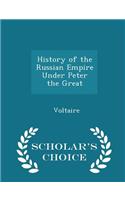 History of the Russian Empire Under Peter the Great

Voltaire

SCHOLAR'S CHOICE